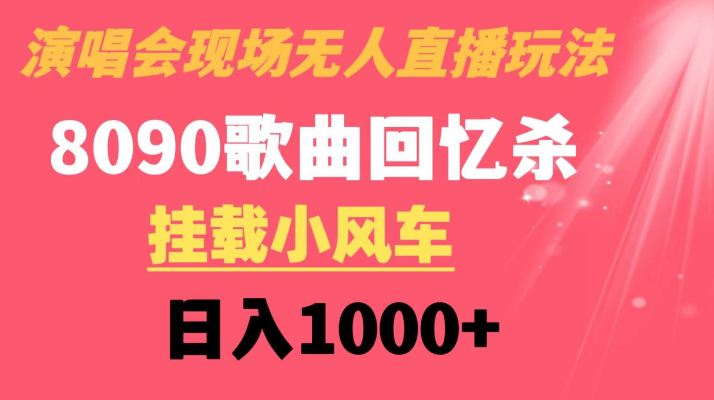 演唱会现场无人直播玩法

8090歌曲回忆杀

挂载小风车

日入1000+